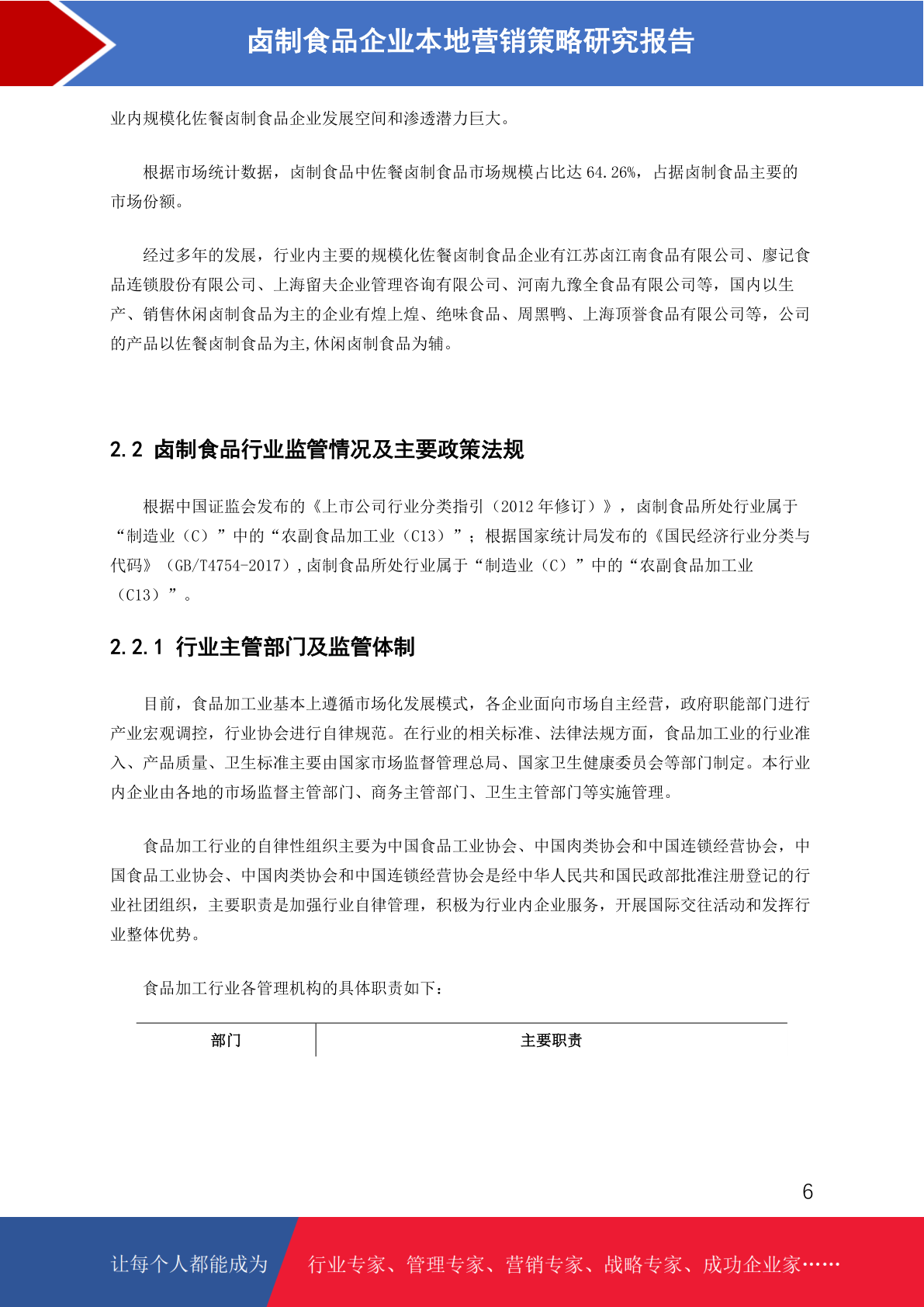 卤制食品企业本地营销策略研究报告

业内规模化佐餐卤制食品企业发展空间和渗透潜力巨大。

根据市场统计数据，卤制食品中佐餐卤制食品市场规模占比达 64.26%，占据卤制食品主要的市场份额。

经过多年的发展，行业内主要的规模化佐餐卤制食品企业有江苏卤江南食品有限公司、廖记食品连锁股份有限公司、上海留夫企业管理咨询有限公司、河南九豫全食品有限公司等，国内以生产、销售休闲卤制食品为主的企业有煌上煌、绝味食品、周黑鸭、上海顶誉食品有限公司等，公司的产品以佐餐卤制食品为主,休闲卤制食品为辅。

2.2 卤制食品行业监管情况及主要政策法规

根据中国证监会发布的《上市公司行业分类指引（2012 年修订）》，卤制食品所处行业属于“制造业（C）”中的“农副食品加工业（C13）”；根据国家统计局发布的《国民经济行业分类与代码》（GB/T4754-2017）,卤制食品所处行业属于“制造业（C）”中的“农副食品加工业（C13）”。

2.2.1 行业主管部门及监管体制

目前，食品加工业基本上遵循市场化发展模式，各企业面向市场自主经营，政府职能部门进行产业宏观调控，行业协会进行自律规范。在行业的相关标准、法律法规方面，食品加工业的行业准入、产品质量、卫生标准主要由国家市场监督管理总局、国家卫生健康委员会等部门制定。本行业内企业由各地的市场监督主管部门、商务主管部门、卫生主管部门等实施管理。

食品加工行业的自律性组织主要为中国食品工业协会、中国肉类协会和中国连锁经营协会，中国食品工业协会、中国肉类协会和中国连锁经营协会是经中华人民共和国民政部批准注册登记的行业社团组织，主要职责是加强行业自律管理，积极为行业内企业服务，开展国际交往活动和发挥行业整体优势。

食品加工行业各管理机构的具体职责如下：

| 部门 | 主要职责 |
|---|---|

6

让每个人都能成为 行业专家、管理专家、营销专家、战略专家、成功企业家……